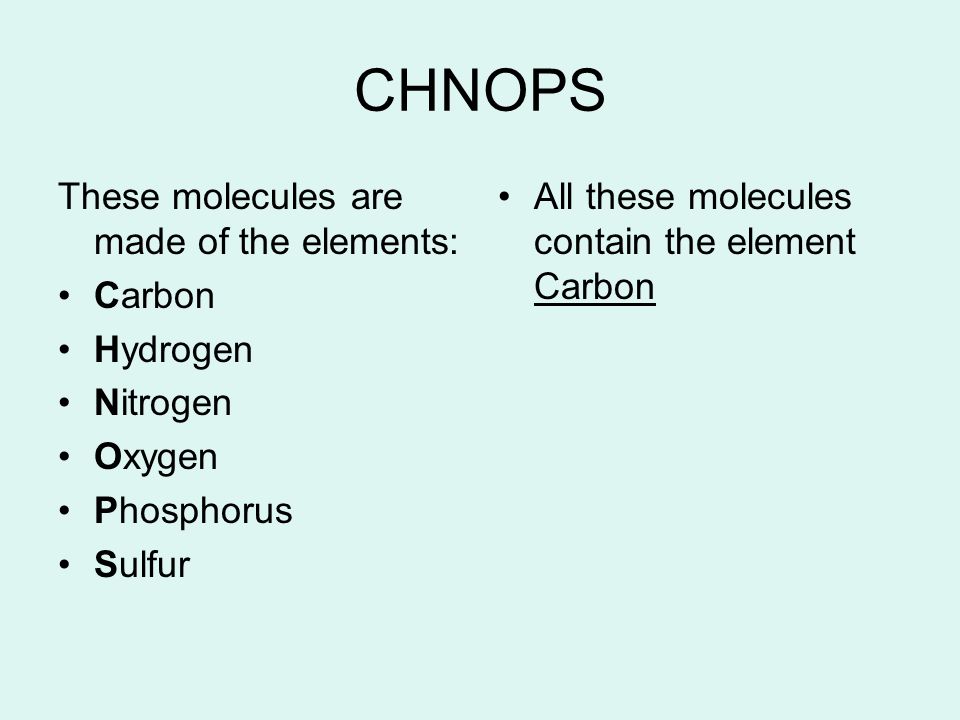 CHNOPS

These molecules are made of the elements:
• Carbon
• Hydrogen
• Nitrogen
• Oxygen
• Phosphorus
• Sulfur

• All these molecules contain the element Carbon